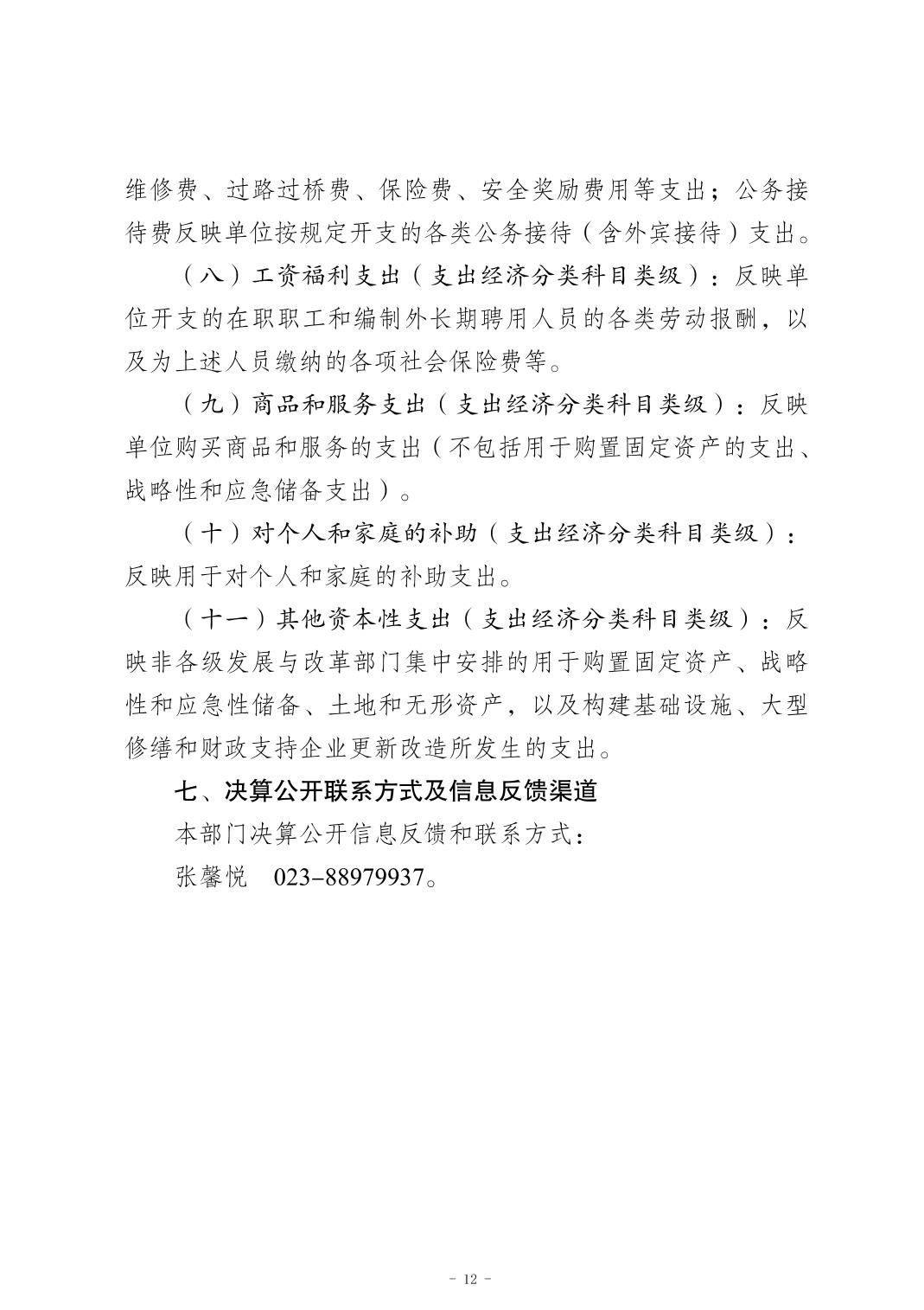 维修费、过路过桥费、保险费、安全奖励费用等支出；公务接待费反映单位按规定开支的各类公务接待（含外宾接待）支出。

（八）工资福利支出（支出经济分类科目类级）：反映单位开支的在职职工和编制外长期聘用人员的各类劳动报酬，以及为上述人员缴纳的各项社会保险费等。

（九）商品和服务支出（支出经济分类科目类级）：反映单位购买商品和服务的支出（不包括用于购置固定资产的支出、战略性和应急储备支出）。

（十）对个人和家庭的补助（支出经济分类科目类级）：反映用于对个人和家庭的补助支出。

（十一）其他资本性支出（支出经济分类科目类级）：反映非各级发展与改革部门集中安排的用于购置固定资产、战略性和应急性储备、土地和无形资产，以及构建基础设施、大型修缮和财政支持企业更新改造所发生的支出。

七、决算公开联系方式及信息反馈渠道

本部门决算公开信息反馈和联系方式：

张馨悦　023-88979937。

- 12 -